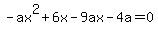 $-ax^2+6x-9ax-4a=0$